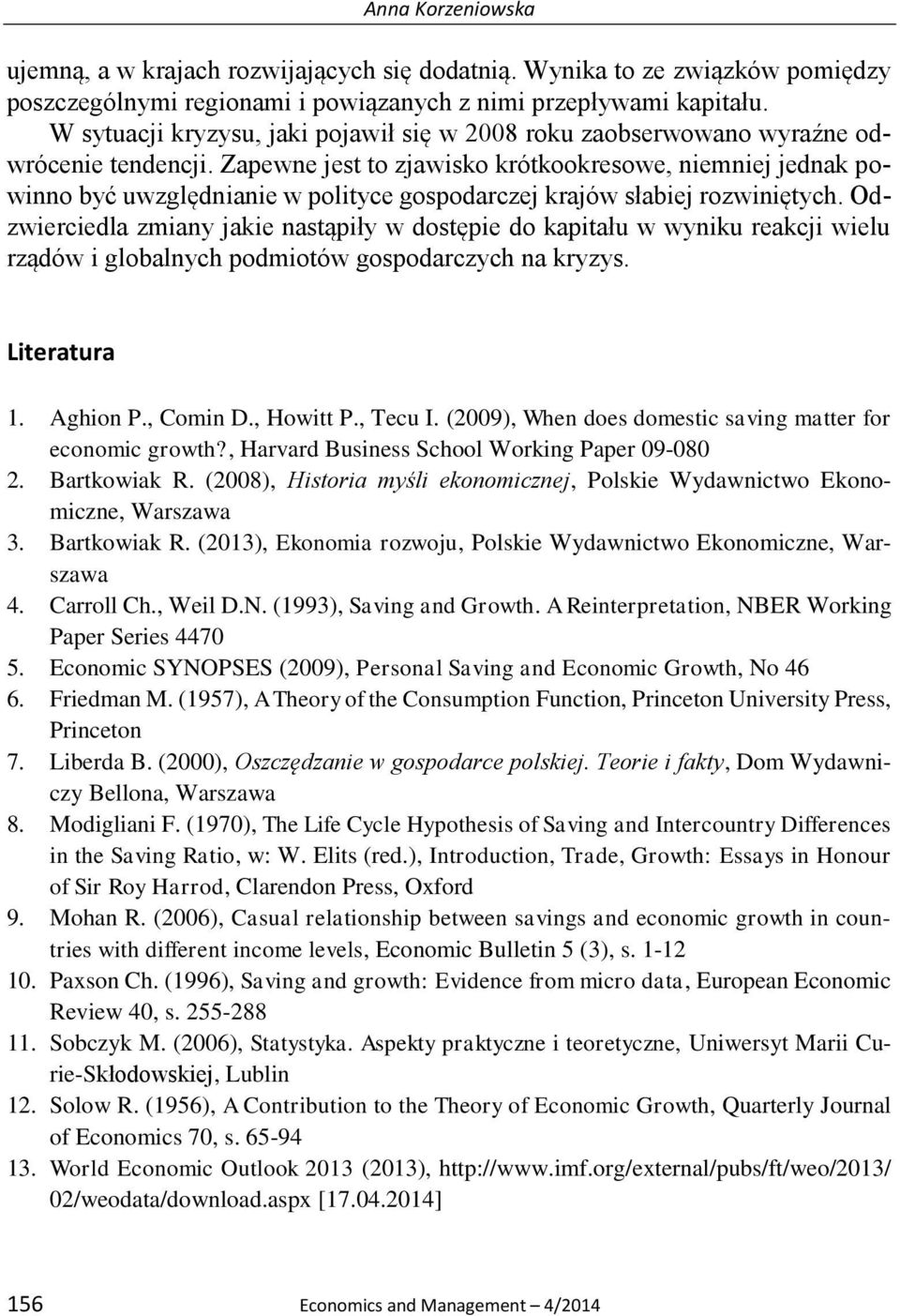 Anna Korzeniowska

ujemną, a w krajach rozwijających się dodatnią. Wynika to ze związków pomiędzy poszczególnymi regionami i powiązanych z nimi przepływami kapitału.

W sytuacji kryzysu, jaki pojawił się w 2008 roku zaobserwowano wyraźne odwrócenie tendencji. Zapewne jest to zjawisko krótkookresowe, niemniej jednak powinno być uwzględnianie w polityce gospodarczej krajów słabiej rozwiniętych. Odzwierciedla zmiany jakie nastąpiły w dostępie do kapitału w wyniku reakcji wielu rządów i globalnych podmiotów gospodarczych na kryzys.

Literatura

1. Aghion P., Comin D., Howitt P., Tecu I. (2009), When does domestic saving matter for economic growth?, Harvard Business School Working Paper 09-080
2. Bartkowiak R. (2008), Historia myśli ekonomicznej, Polskie Wydawnictwo Ekonomiczne, Warszawa
3. Bartkowiak R. (2013), Ekonomia rozwoju, Polskie Wydawnictwo Ekonomiczne, Warszawa
4. Carroll Ch., Weil D.N. (1993), Saving and Growth. A Reinterpretation, NBER Working Paper Series 4470
5. Economic SYNOPSES (2009), Personal Saving and Economic Growth, No 46
6. Friedman M. (1957), A Theory of the Consumption Function, Princeton University Press, Princeton
7. Liberda B. (2000), Oszczędzanie w gospodarce polskiej. Teorie i fakty, Dom Wydawniczy Bellona, Warszawa
8. Modigliani F. (1970), The Life Cycle Hypothesis of Saving and Intercountry Differences in the Saving Ratio, w: W. Elits (red.), Introduction, Trade, Growth: Essays in Honour of Sir Roy Harrod, Clarendon Press, Oxford
9. Mohan R. (2006), Casual relationship between savings and economic growth in countries with different income levels, Economic Bulletin 5 (3), s. 1-12
10. Paxson Ch. (1996), Saving and growth: Evidence from micro data, European Economic Review 40, s. 255-288
11. Sobczyk M. (2006), Statystyka. Aspekty praktyczne i teoretyczne, Uniwersyt Marii Curie-Skłodowskiej, Lublin
12. Solow R. (1956), A Contribution to the Theory of Economic Growth, Quarterly Journal of Economics 70, s. 65-94
13. World Economic Outlook 2013 (2013), http://www.imf.org/external/pubs/ft/weo/2013/02/weodata/download.aspx [17.04.2014]

156 Economics and Management – 4/2014